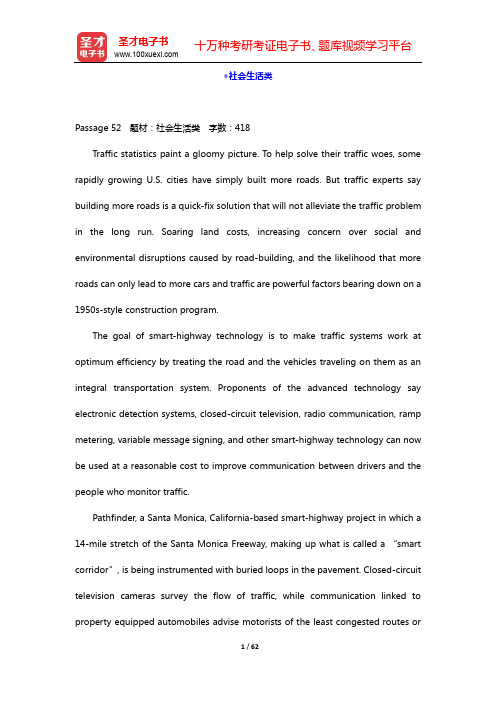 圣才电子书
圣才电子书
www.100xuexi.com
十万种考研考证电子书、题库视频学习平台

◆社会生活类

Passage 52 题材：社会生活类 字数：418

Traffic statistics paint a gloomy picture. To help solve their traffic woes, some rapidly growing U.S. cities have simply built more roads. But traffic experts say building more roads is a quick-fix solution that will not alleviate the traffic problem in the long run. Soaring land costs, increasing concern over social and environmental disruptions caused by road-building, and the likelihood that more roads can only lead to more cars and traffic are powerful factors bearing down on a 1950s-style construction program.

The goal of smart-highway technology is to make traffic systems work at optimum efficiency by treating the road and the vehicles traveling on them as an integral transportation system. Proponents of the advanced technology say electronic detection systems, closed-circuit television, radio communication, ramp metering, variable message signing, and other smart-highway technology can now be used at a reasonable cost to improve communication between drivers and the people who monitor traffic.

Pathfinder, a Santa Monica, California-based smart-highway project in which a 14-mile stretch of the Santa Monica Freeway, making up what is called a "smart corridor", is being instrumented with buried loops in the pavement. Closed-circuit television cameras survey the flow of traffic, while communication linked to property equipped automobiles advise motorists of the least congested routes or

1 / 62